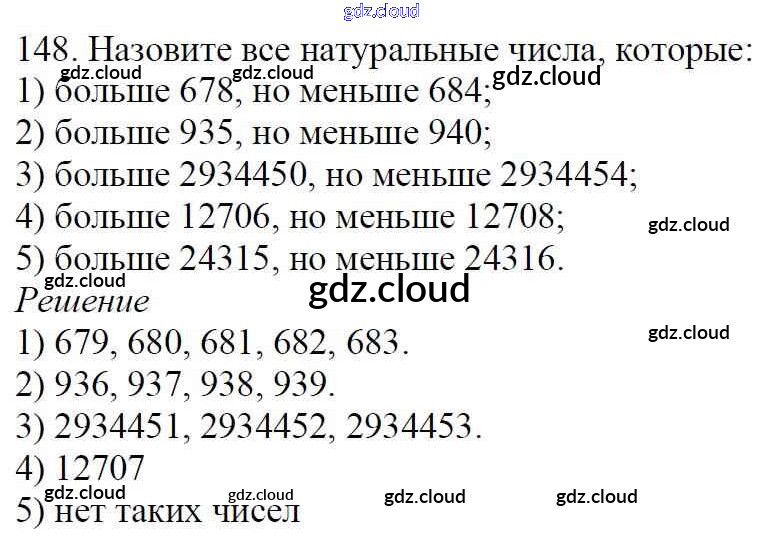 148. Назовите все натуральные числа, которые:
1) больше 678, но меньше 684;
2) больше 935, но меньше 940;
3) больше 2934450, но меньше 2934454;
4) больше 12706, но меньше 12708;
5) больше 24315, но меньше 24316.

Решение
1) 679, 680, 681, 682, 683.
2) 936, 937, 938, 939.
3) 2934451, 2934452, 2934453.
4) 12707
5) нет таких чисел

gdz.cloud